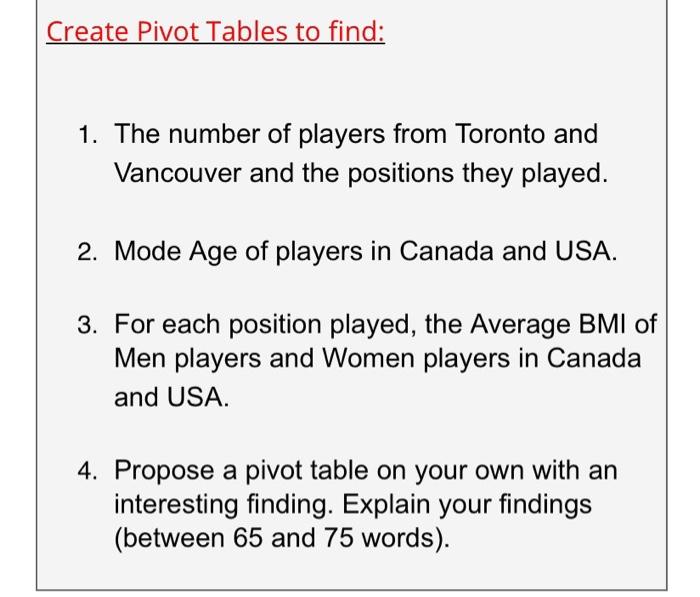 Create Pivot Tables to find:

1. The number of players from Toronto and Vancouver and the positions they played.

2. Mode Age of players in Canada and USA.

3. For each position played, the Average BMI of Men players and Women players in Canada and USA.

4. Propose a pivot table on your own with an interesting finding. Explain your findings (between 65 and 75 words).